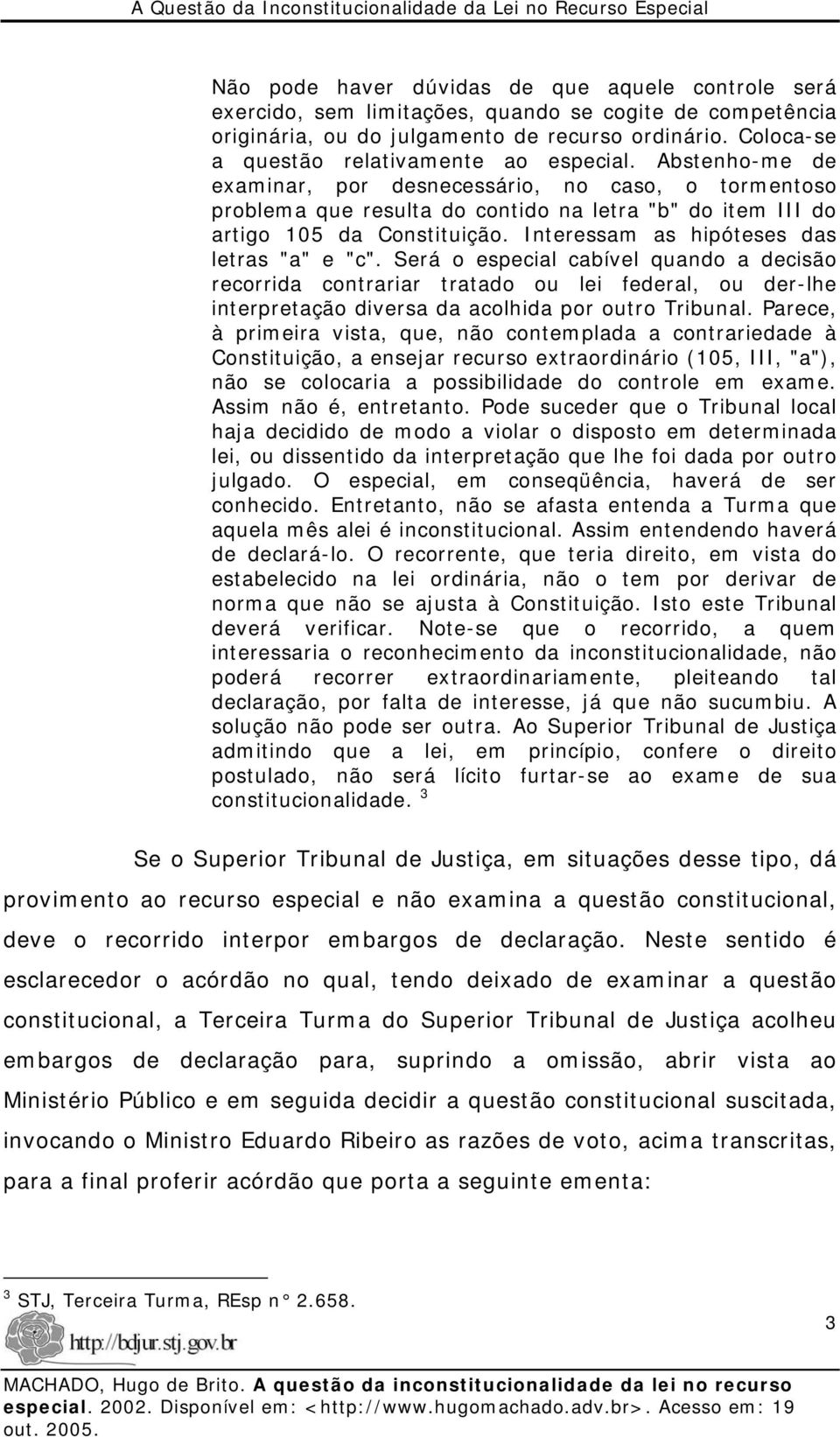 A Questão da Inconstitucionalidade da Lei no Recurso Especial

Não pode haver dúvidas de que aquele controle será exercido, sem limitações, quando se cogite de competência originária, ou do julgamento de recurso ordinário. Coloca-se a questão relativamente ao especial. Abstenho-me de examinar, por desnecessário, no caso, o tormentoso problema que resulta do contido na letra "b" do item III do artigo 105 da Constituição. Interessam as hipóteses das letras "a" e "c". Será o especial cabível quando a decisão recorrida contrariar tratado ou lei federal, ou der-lhe interpretação diversa da acolhida por outro Tribunal. Parece, à primeira vista, que, não contemplada a contrariedade à Constituição, a ensejar recurso extraordinário (105, III, "a"), não se colocaria a possibilidade do controle em exame. Assim não é, entretanto. Pode suceder que o Tribunal local haja decidido de modo a violar o disposto em determinada lei, ou dissentido da interpretação que lhe foi dada por outro julgado. O especial, em conseqüência, haverá de ser conhecido. Entretanto, não se afasta entenda a Turma que aquela mês alei é inconstitucional. Assim entendendo haverá de declará-lo. O recorrente, que teria direito, em vista do estabelecido na lei ordinária, não o tem por derivar de norma que não se ajusta à Constituição. Isto este Tribunal deverá verificar. Note-se que o recorrido, a quem interessaria o reconhecimento da inconstitucionalidade, não poderá recorrer extraordinariamente, pleiteando tal declaração, por falta de interesse, já que não sucumbiu. A solução não pode ser outra. Ao Superior Tribunal de Justiça admitindo que a lei, em princípio, confere o direito postulado, não será lícito furtar-se ao exame de sua constitucionalidade. $^3$

Se o Superior Tribunal de Justiça, em situações desse tipo, dá provimento ao recurso especial e não examina a questão constitucional, deve o recorrido interpor embargos de declaração. Neste sentido é esclarecedor o acórdão no qual, tendo deixado de examinar a questão constitucional, a Terceira Turma do Superior Tribunal de Justiça acolheu embargos de declaração para, suprindo a omissão, abrir vista ao Ministério Público e em seguida decidir a questão constitucional suscitada, invocando o Ministro Eduardo Ribeiro as razões de voto, acima transcritas, para a final proferir acórdão que porta a seguinte ementa:

$^3$ STJ, Terceira Turma, REsp n° 2.658.

http://bdjur.stj.gov.br

3

MACHADO, Hugo de Brito. A questão da inconstitucionalidade da lei no recurso especial. 2002. Disponível em: <http://www.hugomachado.adv.br>. Acesso em: 19 out. 2005.